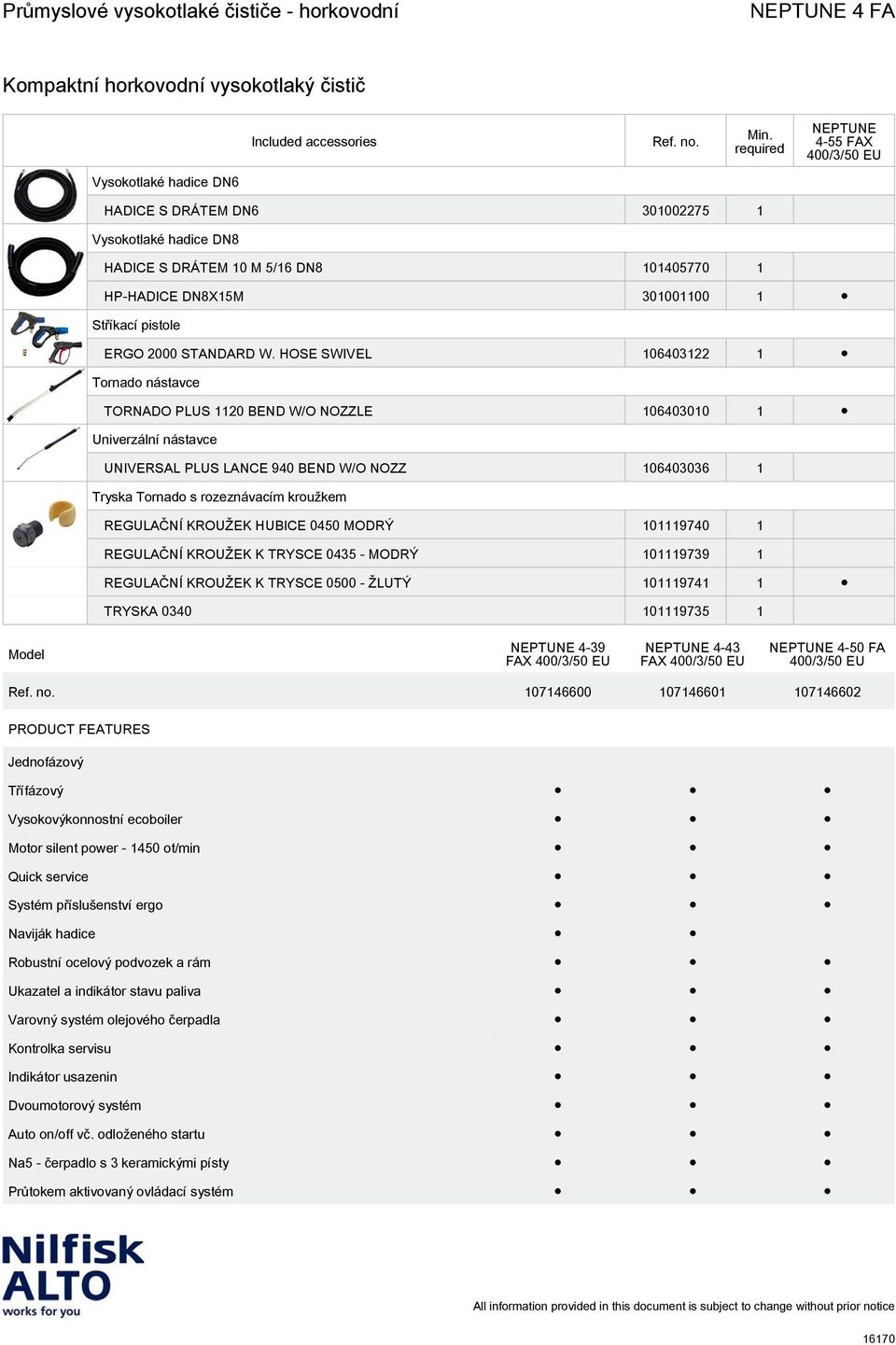 Průmyslové vysokotlaké čističe - horkovodní

NEPTUNE 4 FA

Kompaktní horkovodní vysokotlaký čistič

| Included accessories | Ref. no. | Min. required | NEPTUNE 4-55 FAX 400/3/50 EU |
|---|---|---|---|
| Vysokotlaké hadice DN6 | | | |
| HADICE S DRÁTEM DN6 | 301002275 | 1 | |
| Vysokotlaké hadice DN8 | | | |
| HADICE S DRÁTEM 10 M 5/16 DN8 | 101405770 | 1 | |
| HP-HADICE DN8X15M | 301001100 | 1 | • |
| Stříkací pistole | | | |
| ERGO 2000 STANDARD W. HOSE SWIVEL | 106403122 | 1 | • |
| Tornado nástavce | | | |
| TORNADO PLUS 1120 BEND W/O NOZZLE | 106403010 | 1 | • |
| Univerzální nástavce | | | |
| UNIVERSAL PLUS LANCE 940 BEND W/O NOZZ | 106403036 | 1 | |
| Tryska Tornado s rozeznávacím kroužkem | | | |
| REGULAČNÍ KROUŽEK HUBICE 0450 MODRÝ | 101119740 | 1 | |
| REGULAČNÍ KROUŽEK K TRYSCE 0435 - MODRÝ | 101119739 | 1 | |
| REGULAČNÍ KROUŽEK K TRYSCE 0500 - ŽLUTÝ | 101119741 | 1 | • |
| TRYSKA 0340 | 101119735 | 1 | |

| Model | NEPTUNE 4-39 FAX 400/3/50 EU | NEPTUNE 4-43 FAX 400/3/50 EU | NEPTUNE 4-50 FA 400/3/50 EU |
|---|---|---|---|
| Ref. no. | 107146600 | 107146601 | 107146602 |
| PRODUCT FEATURES | | | |
| Jednofázový | | | |
| Třífázový | • | • | • |
| Vysokovýkonnostní ecoboiler | • | • | • |
| Motor silent power - 1450 ot/min | • | • | • |
| Quick service | • | • | • |
| Systém příslušenství ergo | • | • | • |
| Naviják hadice | • | • | |
| Robustní ocelový podvozek a rám | • | • | • |
| Ukazatel a indikátor stavu paliva | • | • | • |
| Varovný systém olejového čerpadla | • | • | • |
| Kontrolka servisu | • | • | • |
| Indikátor usazenin | • | • | • |
| Dvoumotorový systém | • | • | • |
| Auto on/off vč. odloženého startu | • | • | • |
| Na5 - čerpadlo s 3 keramickými písty | • | • | • |
| Průtokem aktivovaný ovládací systém | • | • | • |

Nilfisk ALTO works for you

All information provided in this document is subject to change without prior notice

16170